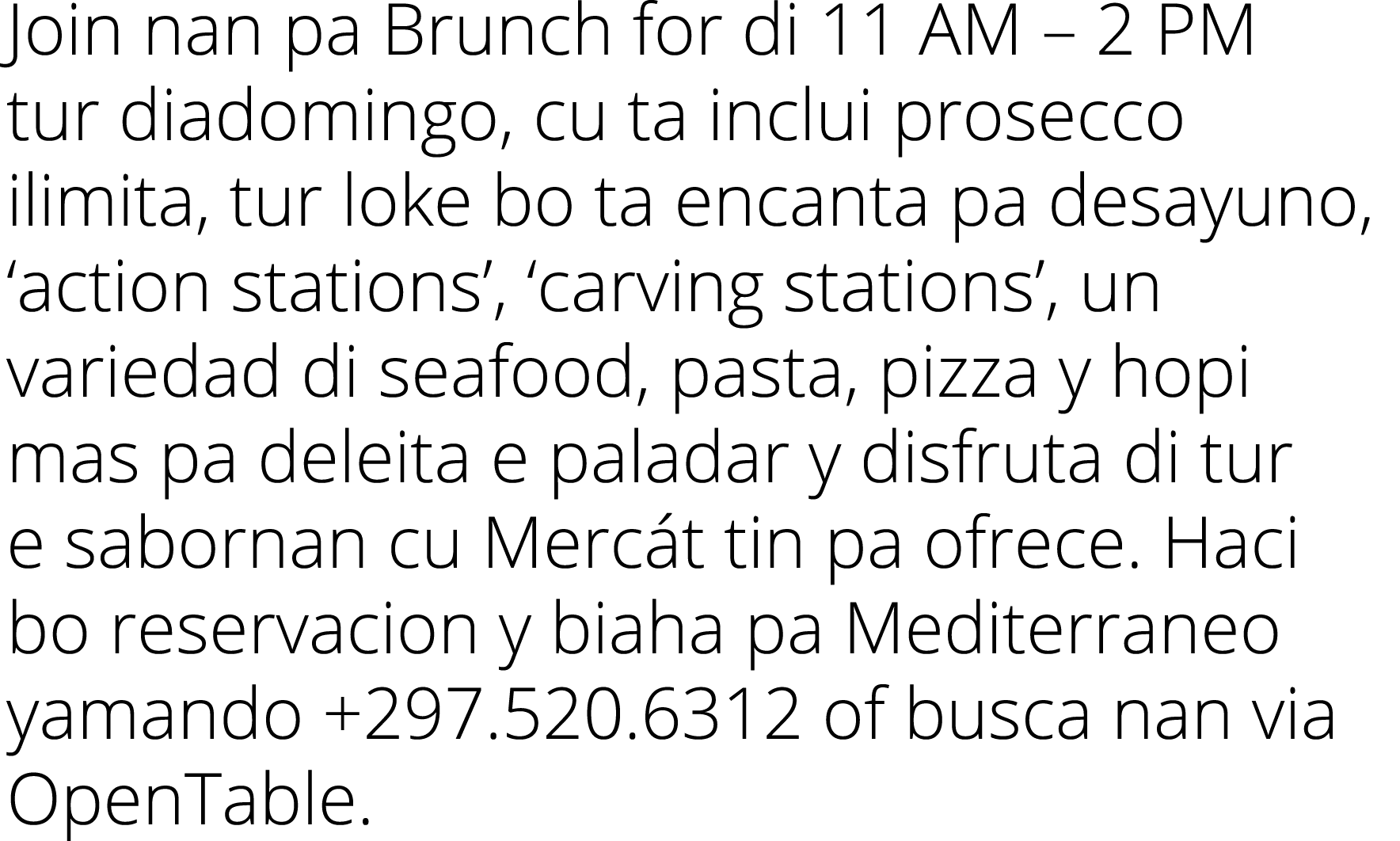 Join nan pa Brunch for di 11 AM – 2 PM tur diadomingo, cu ta inclui prosecco ilimita, tur loke bo ta encanta pa desayuno, ‘action stations’, ‘carving stations’, un variedad di seafood, pasta, pizza y hopi mas pa deleita e paladar y disfruta di tur e sabornan cu Mercát tin pa ofrece. Haci bo reservacion y biaha pa Mediterraneo yamando +297.520.6312 of busca nan via OpenTable.